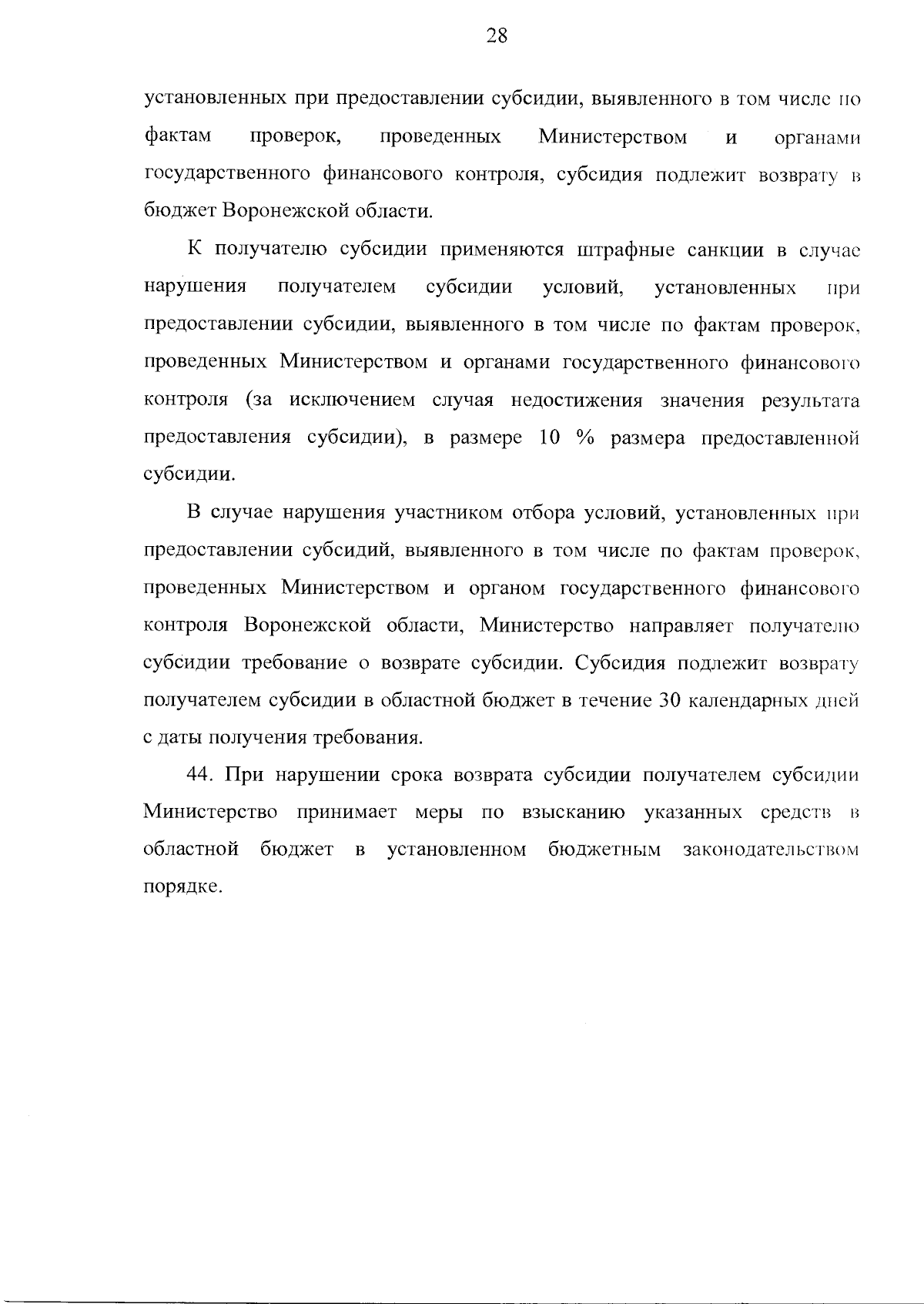 28

установленных при предоставлении субсидии, выявленного в том числе по фактам проверок, проведенных Министерством и органами государственного финансового контроля, субсидия подлежит возврату в бюджет Воронежской области.

К получателю субсидии применяются штрафные санкции в случае нарушения получателем субсидии условий, установленных при предоставлении субсидии, выявленного в том числе по фактам проверок, проведенных Министерством и органами государственного финансового контроля (за исключением случая недостижения значения результата предоставления субсидии), в размере 10 % размера предоставленной субсидии.

В случае нарушения участником отбора условий, установленных при предоставлении субсидий, выявленного в том числе по фактам проверок, проведенных Министерством и органом государственного финансового контроля Воронежской области, Министерство направляет получателю субсидии требование о возврате субсидии. Субсидия подлежит возврату получателем субсидии в областной бюджет в течение 30 календарных дней с даты получения требования.

44. При нарушении срока возврата субсидии получателем субсидии Министерство принимает меры по взысканию указанных средств в областной бюджет в установленном бюджетным законодательством порядке.